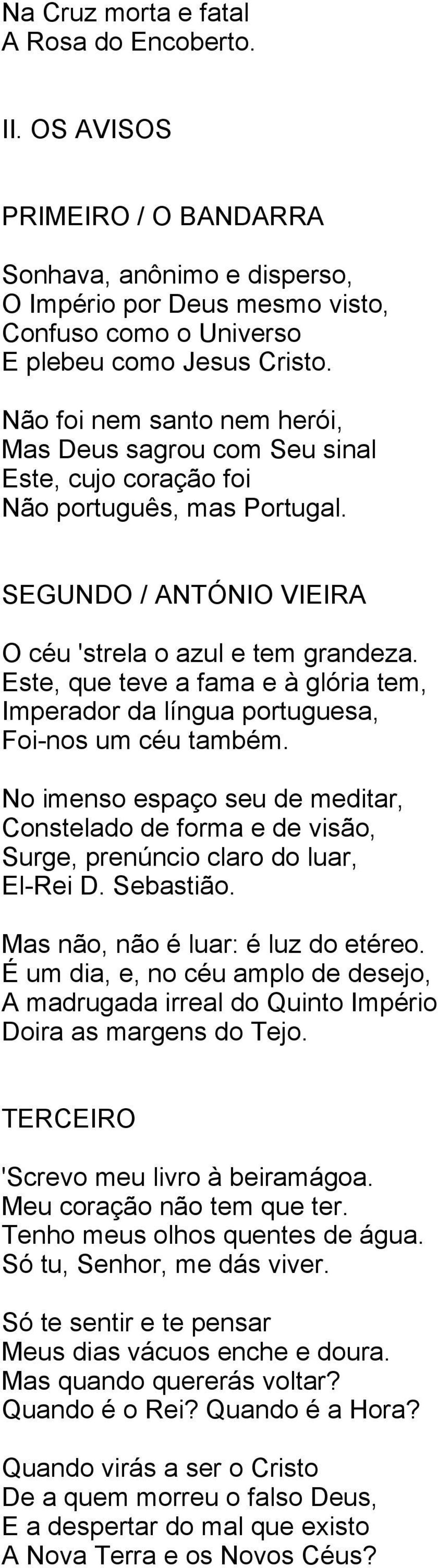 Na Cruz morta e fatal
A Rosa do Encoberto.

II. OS AVISOS

PRIMEIRO / O BANDARRA

Sonhava, anônimo e disperso,
O Império por Deus mesmo visto,
Confuso como o Universo
E plebeu como Jesus Cristo.

Não foi nem santo nem herói,
Mas Deus sagrou com Seu sinal
Este, cujo coração foi
Não português, mas Portugal.

SEGUNDO / ANTÓNIO VIEIRA

O céu 'strela o azul e tem grandeza.
Este, que teve a fama e à glória tem,
Imperador da língua portuguesa,
Foi-nos um céu também.

No imenso espaço seu de meditar,
Constelado de forma e de visão,
Surge, prenúncio claro do luar,
El-Rei D. Sebastião.

Mas não, não é luar: é luz do etéreo.
É um dia, e, no céu amplo de desejo,
A madrugada irreal do Quinto Império
Doira as margens do Tejo.

TERCEIRO

'Screvo meu livro à beiramágoa.
Meu coração não tem que ter.
Tenho meus olhos quentes de água.
Só tu, Senhor, me dás viver.

Só te sentir e te pensar
Meus dias vácuos enche e doura.
Mas quando quererás voltar?
Quando é o Rei? Quando é a Hora?

Quando virás a ser o Cristo
De a quem morreu o falso Deus,
E a despertar do mal que existo
A Nova Terra e os Novos Céus?